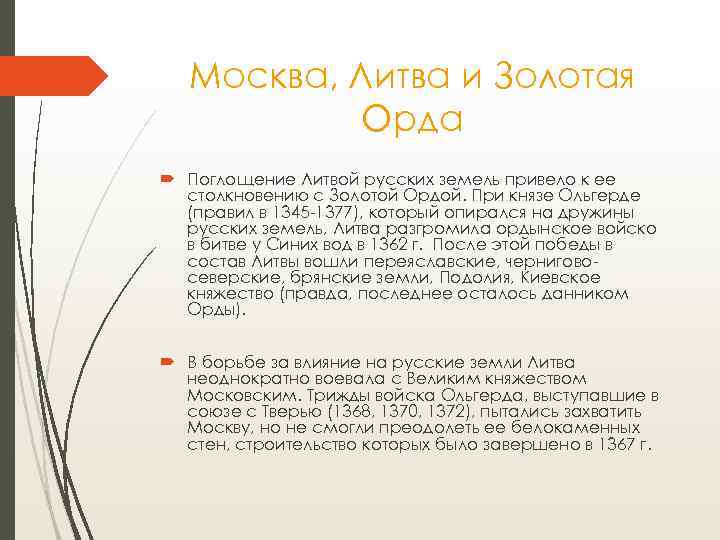 Москва, Литва и Золотая Орда

Поглощение Литвой русских земель привело к ее столкновению с Золотой Ордой. При князе Ольгерде (правил в 1345-1377), который опирался на дружины русских земель, Литва разгромила ордынское войско в битве у Синих вод в 1362 г. После этой победы в состав Литвы вошли переяславские, чернигово-северские, брянские земли, Подолия, Киевское княжество (правда, последнее осталось данником Орды).

В борьбе за влияние на русские земли Литва неоднократно воевала с Великим княжеством Московским. Трижды войска Ольгерда, выступавшие в союзе с Тверью (1368, 1370, 1372), пытались захватить Москву, но не смогли преодолеть ее белокаменных стен, строительство которых было завершено в 1367 г.